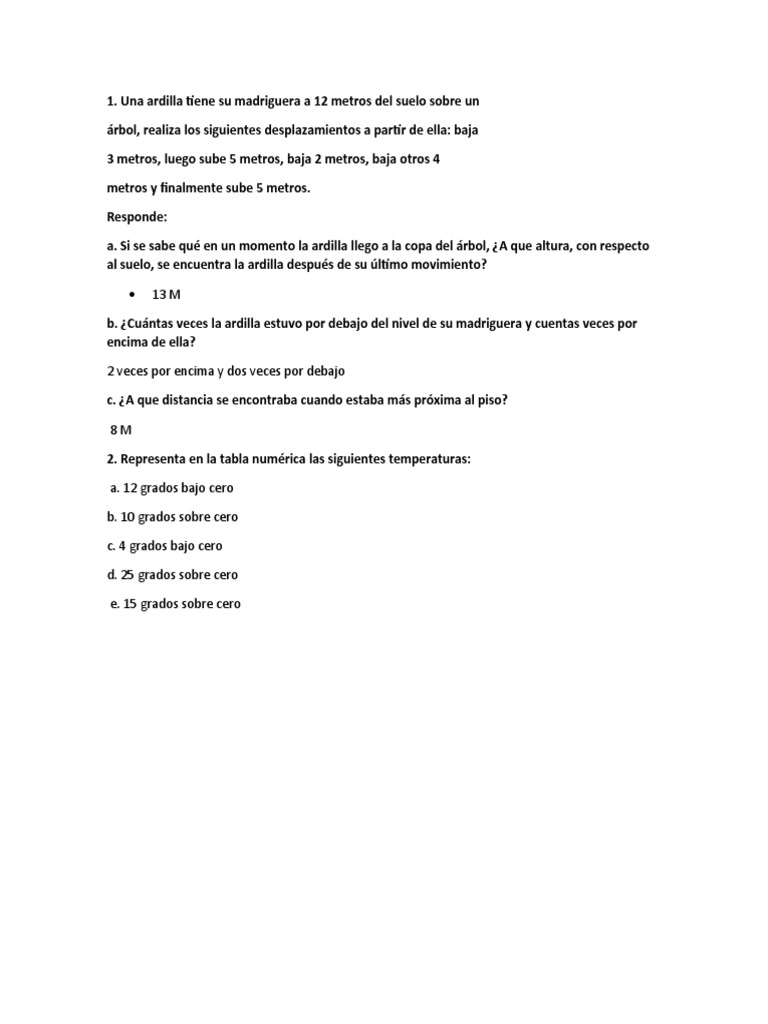 1. Una ardilla tiene su madriguera a 12 metros del suelo sobre un

árbol, realiza los siguientes desplazamientos a partir de ella: baja

3 metros, luego sube 5 metros, baja 2 metros, baja otros 4

metros y finalmente sube 5 metros.

Responde:

a. Si se sabe qué en un momento la ardilla llego a la copa del árbol, ¿A que altura, con respecto al suelo, se encuentra la ardilla después de su último movimiento?

• 13 M

b. ¿Cuántas veces la ardilla estuvo por debajo del nivel de su madriguera y cuentas veces por encima de ella?

2 veces por encima y dos veces por debajo

c. ¿A que distancia se encontraba cuando estaba más próxima al piso?

8 M

2. Representa en la tabla numérica las siguientes temperaturas:

a. 12 grados bajo cero

b. 10 grados sobre cero

c. 4 grados bajo cero

d. 25 grados sobre cero

e. 15 grados sobre cero